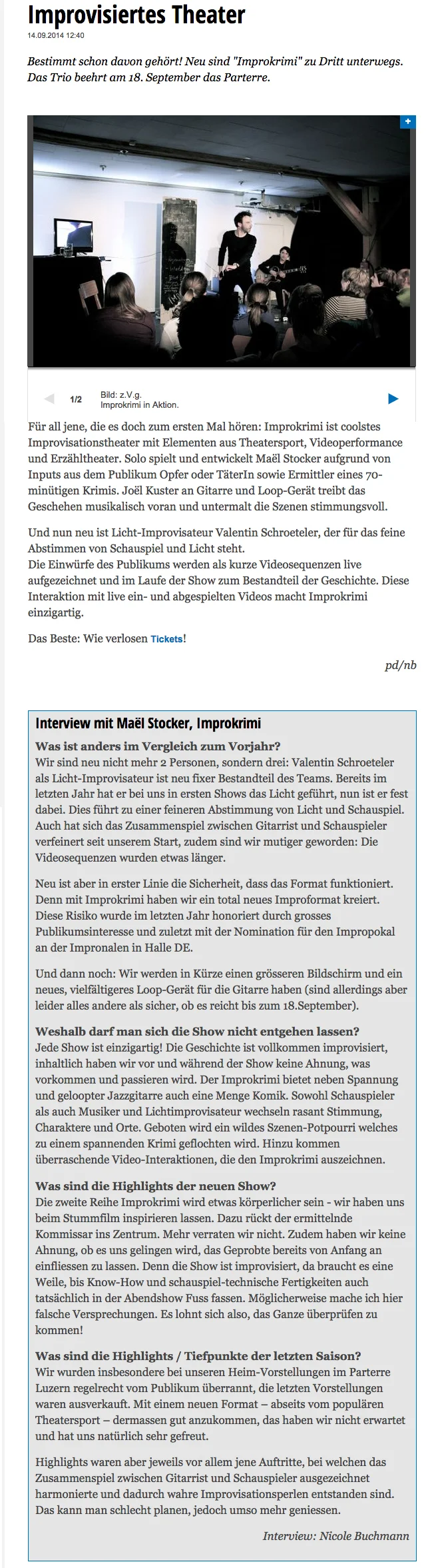 Improvisiertes Theater
14.09.2014 12:40

Bestimmt schon davon gehört! Neu sind "Improkrimi" zu Dritt unterwegs. Das Trio beehrt am 18. September das Parterre.

+

1/2 Bild: z.V.g.
Improkrimi in Aktion.

Für all jene, die es doch zum ersten Mal hören: Improkrimi ist coolstes Improvisationstheater mit Elementen aus Theatersport, Videoperformance und Erzähltheater. Solo spielt und entwickelt Maël Stocker aufgrund von Inputs aus dem Publikum Opfer oder TäterIn sowie Ermittler eines 70-minütigen Krimis. Joël Kuster an Gitarre und Loop-Gerät treibt das Geschehen musikalisch voran und untermalt die Szenen stimmungsvoll.

Und nun neu ist Licht-Improvisateur Valentin Schroeteler, der für das feine Abstimmen von Schauspiel und Licht steht.
Die Einwürfe des Publikums werden als kurze Videosequenzen live aufgezeichnet und im Laufe der Show zum Bestandteil der Geschichte. Diese Interaktion mit live ein- und abgespielten Videos macht Improkrimi einzigartig.

Das Beste: Wie verlosen Tickets!

pd/nb

Interview mit Maël Stocker, Improkrimi

Was ist anders im Vergleich zum Vorjahr?
Wir sind neu nicht mehr 2 Personen, sondern drei: Valentin Schroeteler als Licht-Improvisateur ist neu fixer Bestandteil des Teams. Bereits im letzten Jahr hat er bei uns in ersten Shows das Licht geführt, nun ist er fest dabei. Dies führt zu einer feineren Abstimmung von Licht und Schauspiel. Auch hat sich das Zusammenspiel zwischen Gitarrist und Schauspieler verfeinert seit unserem Start, zudem sind wir mutiger geworden: Die Videosequenzen wurden etwas länger.

Neu ist aber in erster Linie die Sicherheit, dass das Format funktioniert. Denn mit Improkrimi haben wir ein total neues Improformat kreiert. Diese Risiko wurde im letzten Jahr honoriert durch grosses Publikumsinteresse und zuletzt mit der Nomination für den Impropokal an der Impronalen in Halle DE.

Und dann noch: Wir werden in Kürze einen grösseren Bildschirm und ein neues, vielfältigeres Loop-Gerät für die Gitarre haben (sind allerdings aber leider alles andere als sicher, ob es reicht bis zum 18.September).

Weshalb darf man sich die Show nicht entgehen lassen?
Jede Show ist einzigartig! Die Geschichte ist vollkommen improvisiert, inhaltlich haben wir vor und während der Show keine Ahnung, was vorkommen und passieren wird. Der Improkrimi bietet neben Spannung und geloopter Jazzgitarre auch eine Menge Komik. Sowohl Schauspieler als auch Musiker und Lichtimprovisateur wechseln rasant Stimmung, Charaktere und Orte. Geboten wird ein wildes Szenen-Potpourri welches zu einem spannenden Krimi geflochten wird. Hinzu kommen überraschende Video-Interaktionen, die den Improkrimi auszeichnen.

Was sind die Highlights der neuen Show?
Die zweite Reihe Improkrimi wird etwas körperlicher sein - wir haben uns beim Stummfilm inspirieren lassen. Dazu rückt der ermittelnde Kommissar ins Zentrum. Mehr verraten wir nicht. Zudem haben wir keine Ahnung, ob es uns gelingen wird, das Geprobte bereits von Anfang an einfliessen zu lassen. Denn die Show ist improvisiert, da braucht es eine Weile, bis Know-How und schauspiel-technische Fertigkeiten auch tatsächlich in der Abendshow Fuss fassen. Möglicherweise mache ich hier falsche Versprechungen. Es lohnt sich also, das Ganze überprüfen zu kommen!

Was sind die Highlights / Tiefpunkte der letzten Saison?
Wir wurden insbesondere bei unseren Heim-Vorstellungen im Parterre Luzern regelrecht vom Publikum überrannt, die letzten Vorstellungen waren ausverkauft. Mit einem neuen Format – abseits vom populären Theatersport – dermassen gut anzukommen, das haben wir nicht erwartet und hat uns natürlich sehr gefreut.

Highlights waren aber jeweils vor allem jene Auftritte, bei welchen das Zusammenspiel zwischen Gitarrist und Schauspieler ausgezeichnet harmonierte und dadurch wahre Improvisationsperlen entstanden sind. Das kann man schlecht planen, jedoch umso mehr geniessen.

Interview: Nicole Buchmann